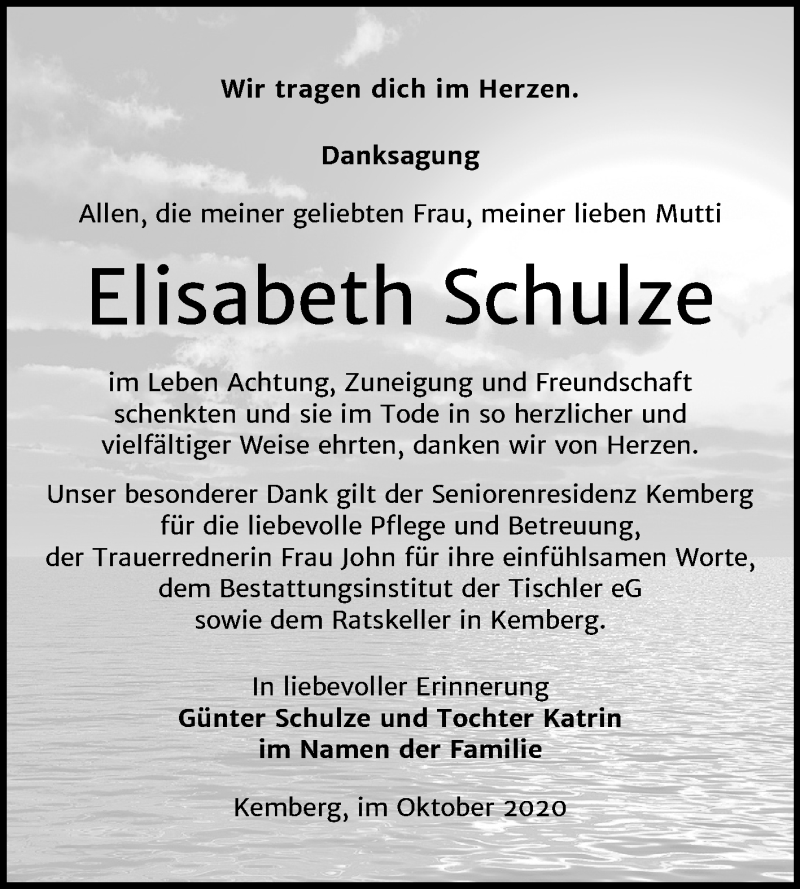 Wir tragen dich im Herzen.

Danksagung

Allen, die meiner geliebten Frau, meiner lieben Mutti

Elisabeth Schulze

im Leben Achtung, Zuneigung und Freundschaft schenkten und sie im Tode in so herzlicher und vielfältiger Weise ehrten, danken wir von Herzen.

Unser besonderer Dank gilt der Seniorenresidenz Kemberg für die liebevolle Pflege und Betreuung, der Trauerrednerin Frau John für ihre einfühlsamen Worte, dem Bestattungsinstitut der Tischler eG sowie dem Ratskeller in Kemberg.

In liebevoller Erinnerung
Günter Schulze und Tochter Katrin
im Namen der Familie

Kemberg, im Oktober 2020